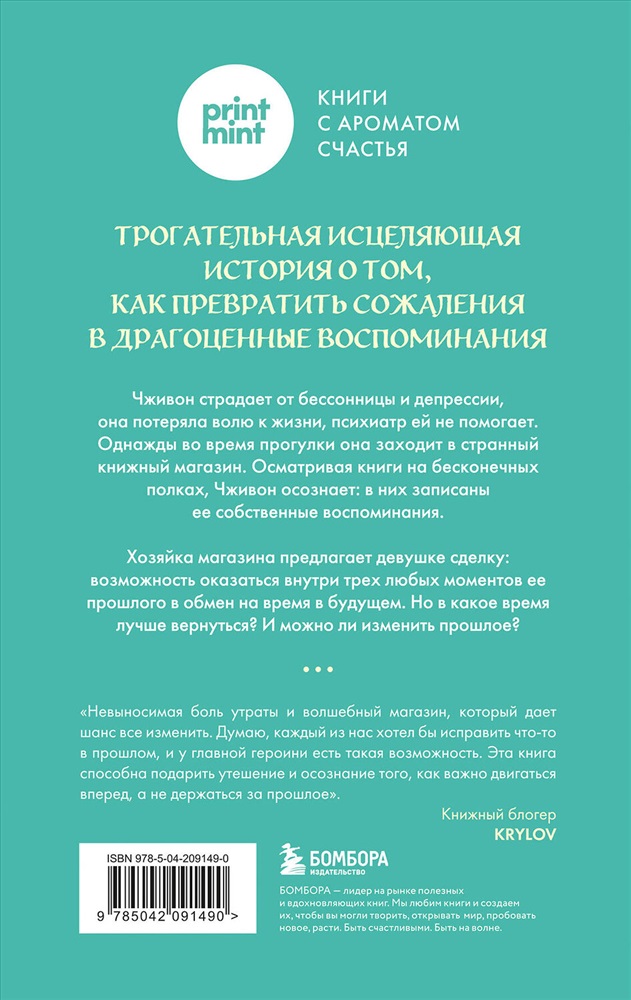 print mint

КНИГИ С АРОМАТОМ СЧАСТЬЯ

ТРОГАТЕЛЬНАЯ ИСЦЕЛЯЮЩАЯ ИСТОРИЯ О ТОМ, КАК ПРЕВРАТИТЬ СОЖАЛЕНИЯ В ДРАГОЦЕННЫЕ ВОСПОМИНАНИЯ

Чживон страдает от бессонницы и депрессии, она потеряла волю к жизни, психиатр ей не помогает. Однажды во время прогулки она заходит в странный книжный магазин. Осматривая книги на бесконечных полках, Чживон осознает: в них записаны ее собственные воспоминания.

Хозяйка магазина предлагает девушке сделку: возможность оказаться внутри трех любых моментов ее прошлого в обмен на время в будущем. Но в какое время лучше вернуться? И можно ли изменить прошлое?

• • •

«Невыносимая боль утраты и волшебный магазин, который дает шанс все изменить. Думаю, каждый из нас хотел бы исправить что-то в прошлом, и у главной героини есть такая возможность. Эта книга способна подарить утешение и осознание того, как важно двигаться вперед, а не держаться за прошлое».

Книжный блогер
KRYLOV

ISBN 978-5-04-209149-0

9 785042 091490 >

БОМБОРА
ИЗДАТЕЛЬСТВО

БОМБОРА — лидер на рынке полезных и вдохновляющих книг. Мы любим книги и создаем их, чтобы вы могли творить, открывать мир, пробовать новое, расти. Быть счастливыми. Быть на волне.